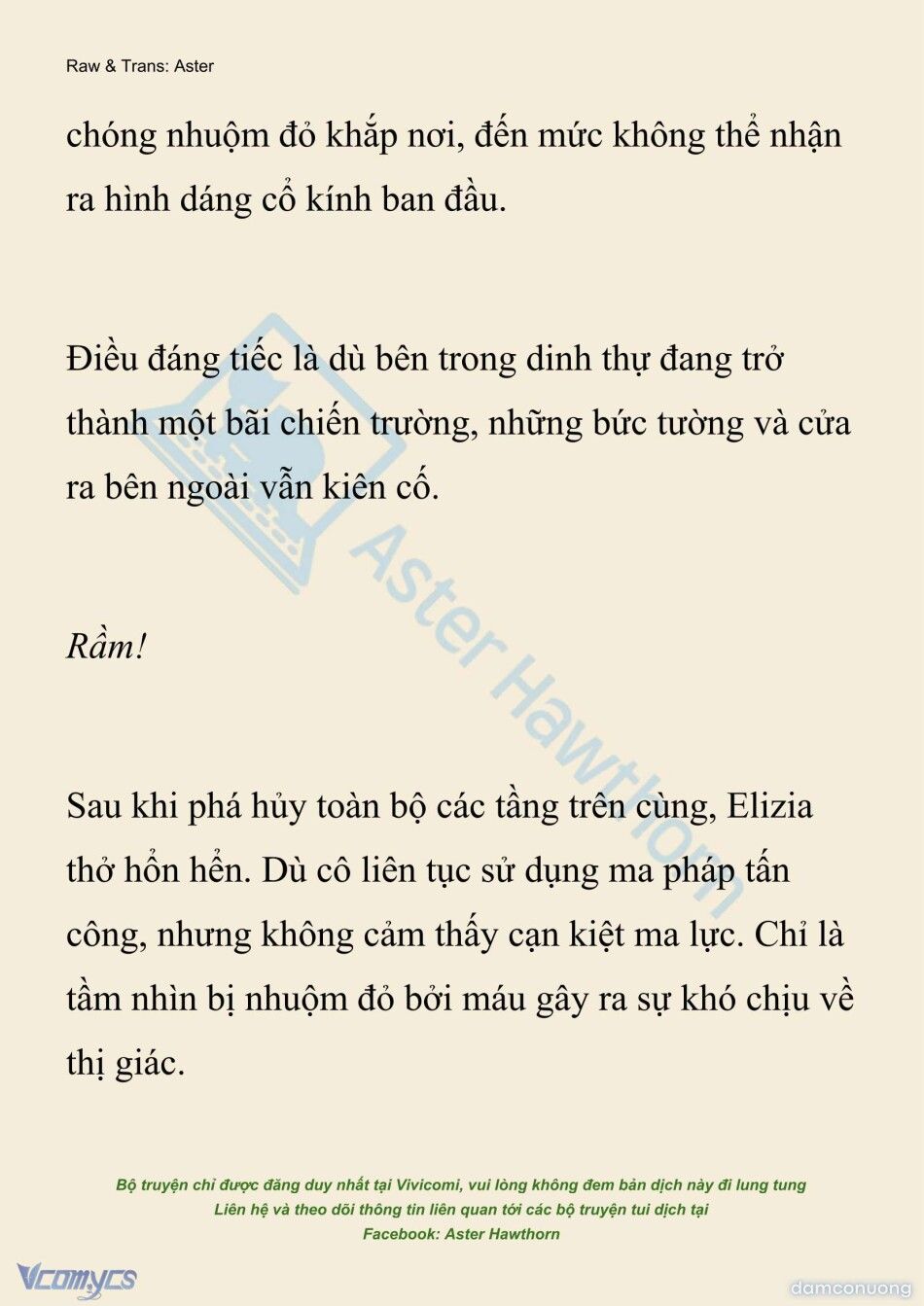 Raw & Trans: Aster

chóng nhuộm đỏ khắp nơi, đến mức không thể nhận ra hình dáng cổ kính ban đầu.

Điều đáng tiếc là dù bên trong dinh thự đang trở thành một bãi chiến trường, những bức tường và cửa ra bên ngoài vẫn kiên cố.

Rầm!

Sau khi phá hủy toàn bộ các tầng trên cùng, Elizia thở hổn hển. Dù cô liên tục sử dụng ma pháp tấn công, nhưng không cảm thấy cạn kiệt ma lực. Chỉ là tầm nhìn bị nhuộm đỏ bởi máu gây ra sự khó chịu về thị giác.

Aster Hawthorn

Bộ truyện chỉ được đăng duy nhất tại Vivicomi, vui lòng không đem bản dịch này đi lung tung
Liên hệ và theo dõi thông tin liên quan tới các bộ truyện tui dịch tại
Facebook: Aster Hawthorn

Vcomycs

damconuong